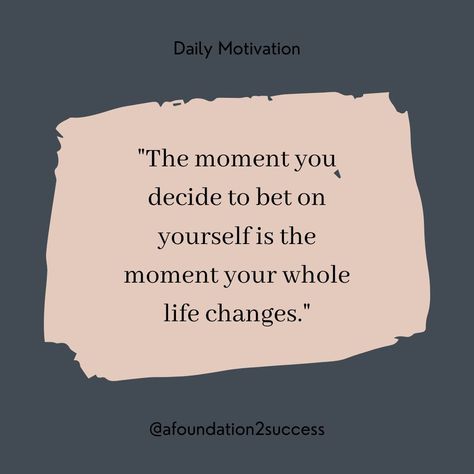 Daily Motivation

"The moment you decide to bet on yourself is the moment your whole life changes."

@afoundation2success